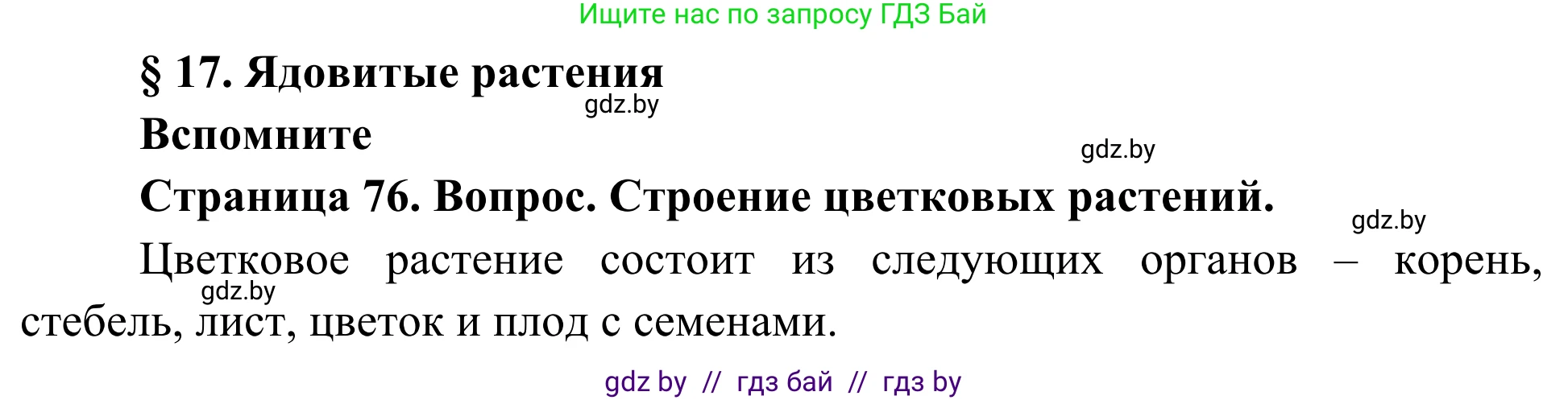 Ищите нас по запросу ГДЗ Бай

§ 17. Ядовитые растения

gdz.by

Вспомните

gdz.by

Страница 76. Вопрос. Строение цветковых растений.

gdz.by

Цветковое растение состоит из следующих органов – корень, стебель, лист, цветок и плод с семенами.

gdz.by

gdz by // гдз бай // гдз by